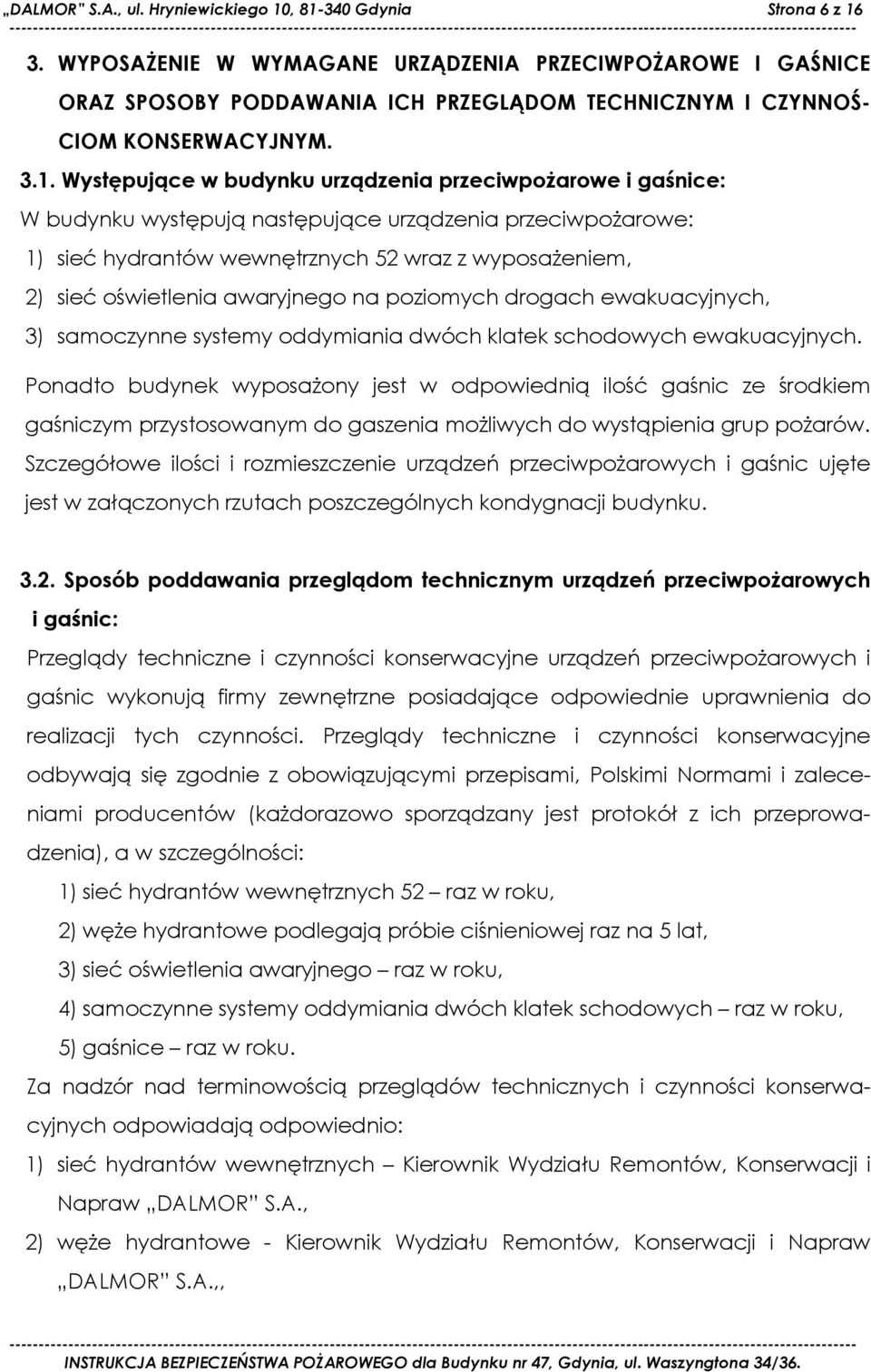 „DALMOR" S.A., ul. Hryniewickiego 10, 81-340 Gdynia Strona 6 z 16

3. WYPOSAŻENIE W WYMAGANE URZĄDZENIA PRZECIWPOŻAROWE I GAŚNICE ORAZ SPOSOBY PODDAWANIA ICH PRZEGLĄDOM TECHNICZNYM I CZYNNOŚCIOM KONSERWACYJNYM.

3.1. Występujące w budynku urządzenia przeciwpożarowe i gaśnice:

W budynku występują następujące urządzenia przeciwpożarowe:

1) sieć hydrantów wewnętrznych 52 wraz z wyposażeniem,

2) sieć oświetlenia awaryjnego na poziomych drogach ewakuacyjnych,

3) samoczynne systemy oddymiania dwóch klatek schodowych ewakuacyjnych.

Ponadto budynek wyposażony jest w odpowiednią ilość gaśnic ze środkiem gaśniczym przystosowanym do gaszenia możliwych do wystąpienia grup pożarów. Szczegółowe ilości i rozmieszczenie urządzeń przeciwpożarowych i gaśnic ujęte jest w załączonych rzutach poszczególnych kondygnacji budynku.

3.2. Sposób poddawania przeglądom technicznym urządzeń przeciwpożarowych i gaśnic:

Przeglądy techniczne i czynności konserwacyjne urządzeń przeciwpożarowych i gaśnic wykonują firmy zewnętrzne posiadające odpowiednie uprawnienia do realizacji tych czynności. Przeglądy techniczne i czynności konserwacyjne odbywają się zgodnie z obowiązującymi przepisami, Polskimi Normami i zaleceniami producentów (każdorazowo sporządzany jest protokół z ich przeprowadzenia), a w szczególności:

1) sieć hydrantów wewnętrznych 52 – raz w roku,

2) węże hydrantowe podlegają próbie ciśnieniowej raz na 5 lat,

3) sieć oświetlenia awaryjnego – raz w roku,

4) samoczynne systemy oddymiania dwóch klatek schodowych – raz w roku,

5) gaśnice – raz w roku.

Za nadzór nad terminowością przeglądów technicznych i czynności konserwacyjnych odpowiadają odpowiednio:

1) sieć hydrantów wewnętrznych – Kierownik Wydziału Remontów, Konserwacji i Napraw „DALMOR" S.A.,

2) węże hydrantowe - Kierownik Wydziału Remontów, Konserwacji i Napraw „DALMOR" S.A.,,

INSTRUKCJA BEZPIECZEŃSTWA POŻAROWEGO dla Budynku nr 47, Gdynia, ul. Waszyngtona 34/36.